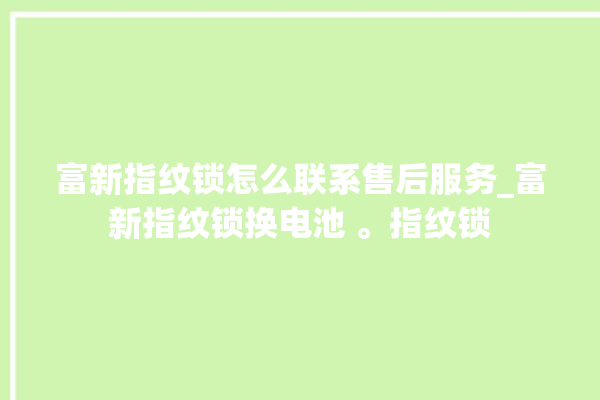 富新指纹锁怎么联系售后服务_富新指纹锁换电池 。指纹锁